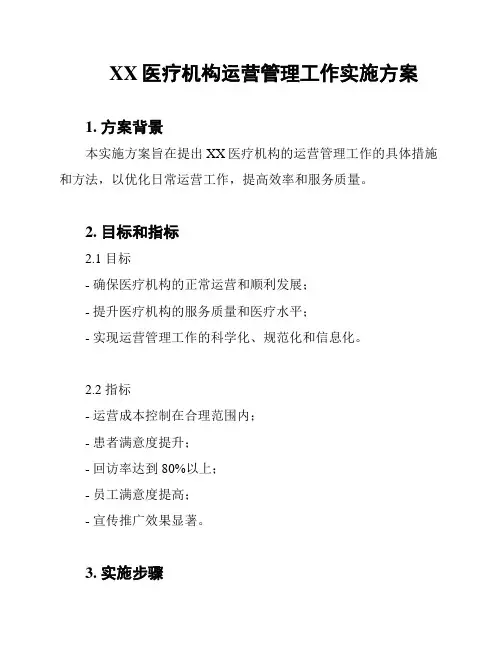 XX 医疗机构运营管理工作实施方案

1. 方案背景

本实施方案旨在提出 XX 医疗机构的运营管理工作的具体措施和方法，以优化日常运营工作，提高效率和服务质量。

2. 目标和指标

2.1 目标

- 确保医疗机构的正常运营和顺利发展；

- 提升医疗机构的服务质量和医疗水平；

- 实现运营管理工作的科学化、规范化和信息化。

2.2 指标

- 运营成本控制在合理范围内；

- 患者满意度提升；

- 回访率达到 80%以上；

- 员工满意度提高；

- 宣传推广效果显著。

3. 实施步骤